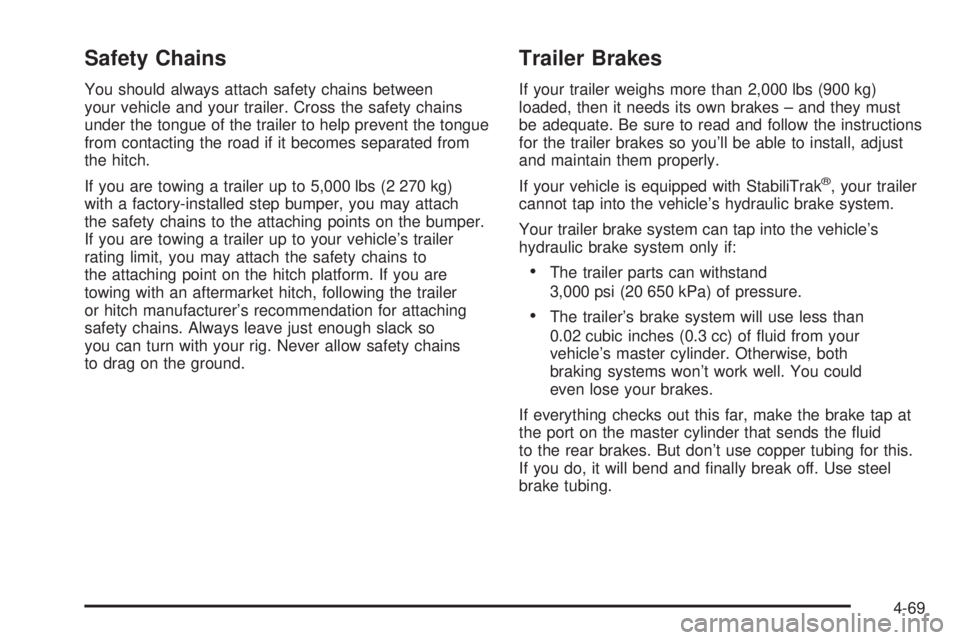 Safety Chains

You should always attach safety chains between your vehicle and your trailer. Cross the safety chains under the tongue of the trailer to help prevent the tongue from contacting the road if it becomes separated from the hitch.

If you are towing a trailer up to 5,000 lbs (2 270 kg) with a factory-installed step bumper, you may attach the safety chains to the attaching points on the bumper. If you are towing a trailer up to your vehicle's trailer rating limit, you may attach the safety chains to the attaching point on the hitch platform. If you are towing with an aftermarket hitch, following the trailer or hitch manufacturer's recommendation for attaching safety chains. Always leave just enough slack so you can turn with your rig. Never allow safety chains to drag on the ground.

Trailer Brakes

If your trailer weighs more than 2,000 lbs (900 kg) loaded, then it needs its own brakes – and they must be adequate. Be sure to read and follow the instructions for the trailer brakes so you'll be able to install, adjust and maintain them properly.

If your vehicle is equipped with StabiliTrak®, your trailer cannot tap into the vehicle's hydraulic brake system.

Your trailer brake system can tap into the vehicle's hydraulic brake system only if:

• The trailer parts can withstand 3,000 psi (20 650 kPa) of pressure.

• The trailer's brake system will use less than 0.02 cubic inches (0.3 cc) of fluid from your vehicle's master cylinder. Otherwise, both braking systems won't work well. You could even lose your brakes.

If everything checks out this far, make the brake tap at the port on the master cylinder that sends the fluid to the rear brakes. But don't use copper tubing for this. If you do, it will bend and finally break off. Use steel brake tubing.

4-69

carmanualsonline.info